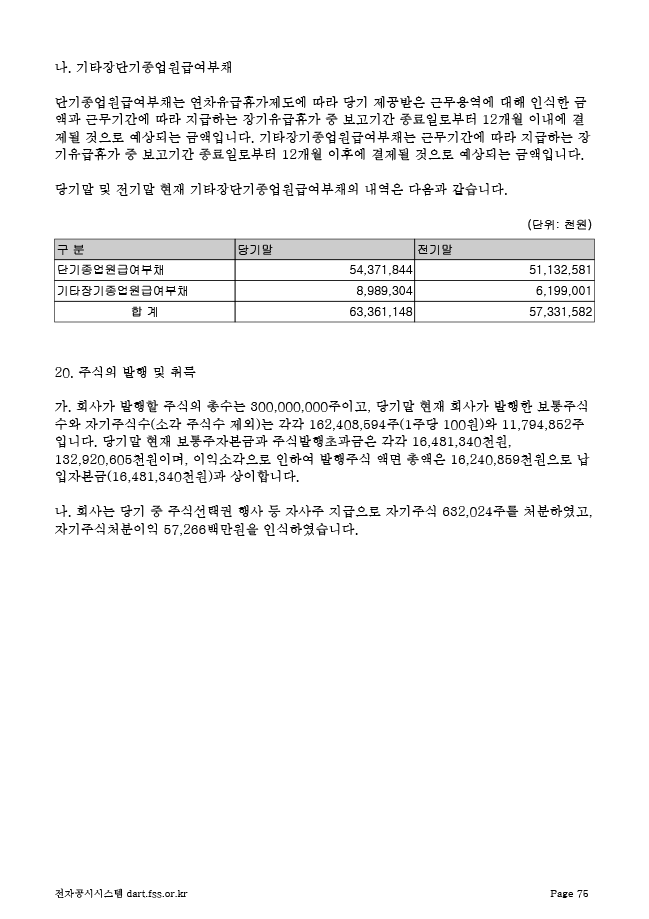 나. 기타장단기종업원급여부채

단기종업원급여부채는 연차유급휴가제도에 따라 당기 제공받은 근무용역에 대해 인식한 금액과 근무기간에 따라 지급하는 장기유급휴가 중 보고기간 종료일로부터 12개월 이내에 결제될 것으로 예상되는 금액입니다. 기타장기종업원급여부채는 근무기간에 따라 지급하는 장기유급휴가 중 보고기간 종료일로부터 12개월 이후에 결제될 것으로 예상되는 금액입니다.

당기말 및 전기말 현재 기타장단기종업원급여부채의 내역은 다음과 같습니다.

(단위: 천원)

| 구 분 | 당기말 | 전기말 |
|---|---|---|
| 단기종업원급여부채 | 54,371,844 | 51,132,581 |
| 기타장기종업원급여부채 | 8,989,304 | 6,199,001 |
| 합 계 | 63,361,148 | 57,331,582 |

20. 주식의 발행 및 취득

가. 회사가 발행할 주식의 총수는 300,000,000주이고, 당기말 현재 회사가 발행한 보통주식수와 자기주식수(소각 주식수 제외)는 각각 162,408,594주(1주당 100원)와 11,794,852주입니다. 당기말 현재 보통주자본금과 주식발행초과금은 각각 16,481,340천원, 132,920,605천원이며, 이익소각으로 인하여 발행주식 액면 총액은 16,240,859천원으로 납입자본금(16,481,340천원)과 상이합니다.

나. 회사는 당기 중 주식선택권 행사 등 자사주 지급으로 자기주식 632,024주를 처분하였고, 자기주식처분이익 57,266백만원을 인식하였습니다.

전자공시시스템 dart.fss.or.kr

Page 76